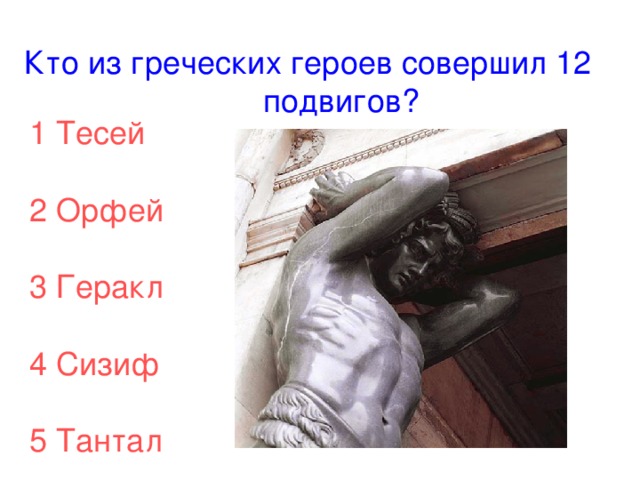 Кто из греческих героев совершил 12 подвигов?

1 Тесей

2 Орфей

3 Геракл

4 Сизиф

5 Тантал